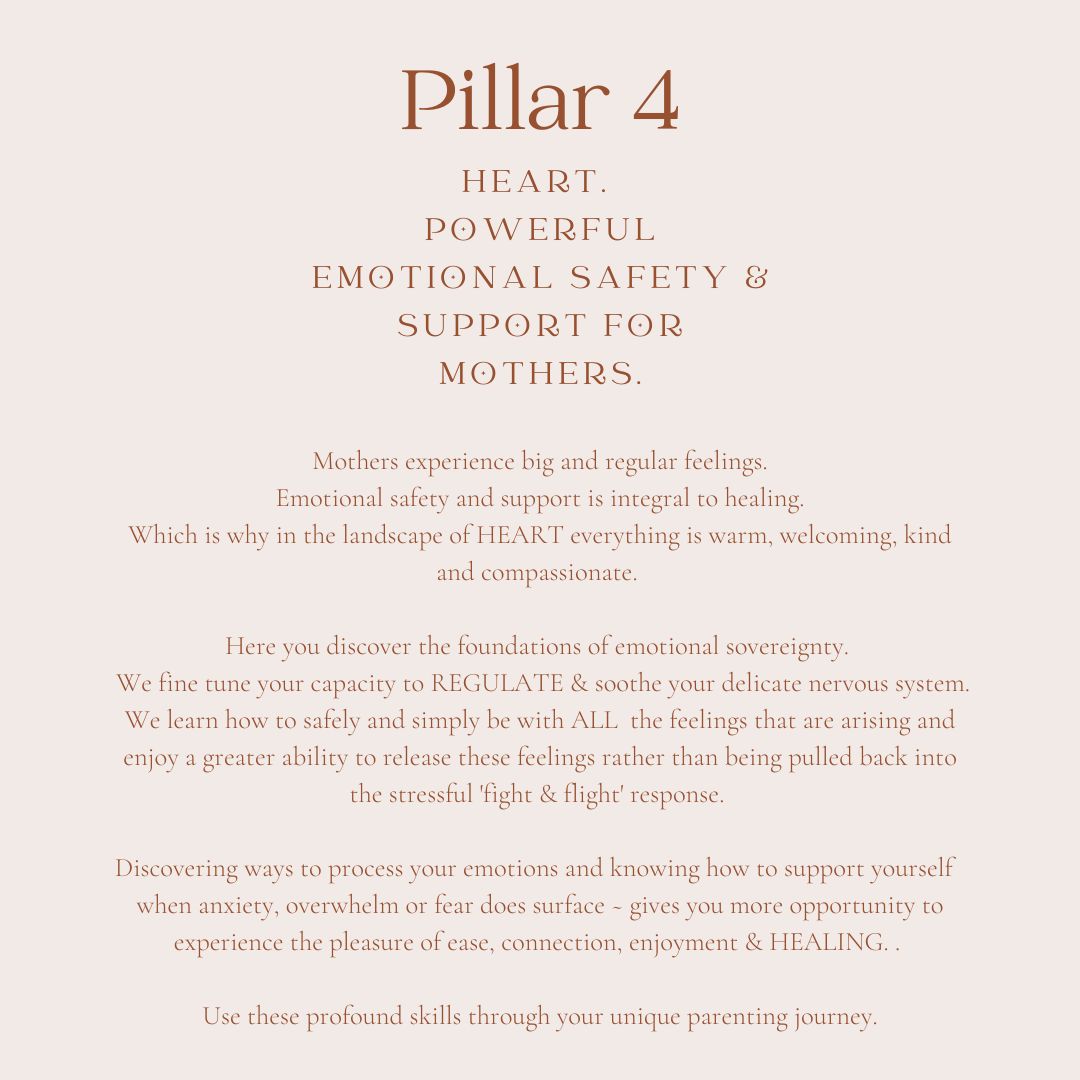 Pillar 4

HEART.
POWERFUL
EMOTIONAL SAFETY &
SUPPORT FOR
MOTHERS.

Mothers experience big and regular feelings.
Emotional safety and support is integral to healing.
Which is why in the landscape of HEART everything is warm, welcoming, kind and compassionate.

Here you discover the foundations of emotional sovereignty.
We fine tune your capacity to REGULATE & soothe your delicate nervous system.
We learn how to safely and simply be with ALL the feelings that are arising and enjoy a greater ability to release these feelings rather than being pulled back into the stressful 'fight & flight' response.

Discovering ways to process your emotions and knowing how to support yourself when anxiety, overwhelm or fear does surface ~ gives you more opportunity to experience the pleasure of ease, connection, enjoyment & HEALING. .

Use these profound skills through your unique parenting journey.